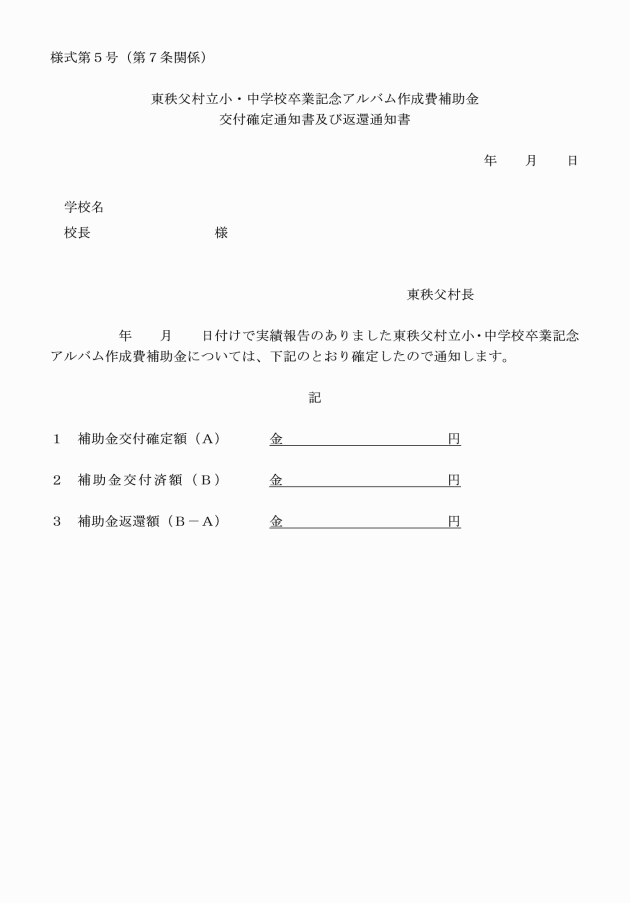 様式第５号（第７条関係）

東秩父村立小・中学校卒業記念アルバム作成費補助金
交付確定通知書及び返還通知書

年　　月　　日

学校名
校長　　　　　　　　様

東秩父村長

年　　月　　日付けで実績報告のありました東秩父村立小･中学校卒業記念アルバム作成費補助金については、下記のとおり確定したので通知します。

記

１　補助金交付確定額（Ａ）　　金　　　　　　　　　円

２　補助金交付済額（Ｂ）　　金　　　　　　　　　円

３　補助金返還額（Ｂ－Ａ）　　金　　　　　　　　　円